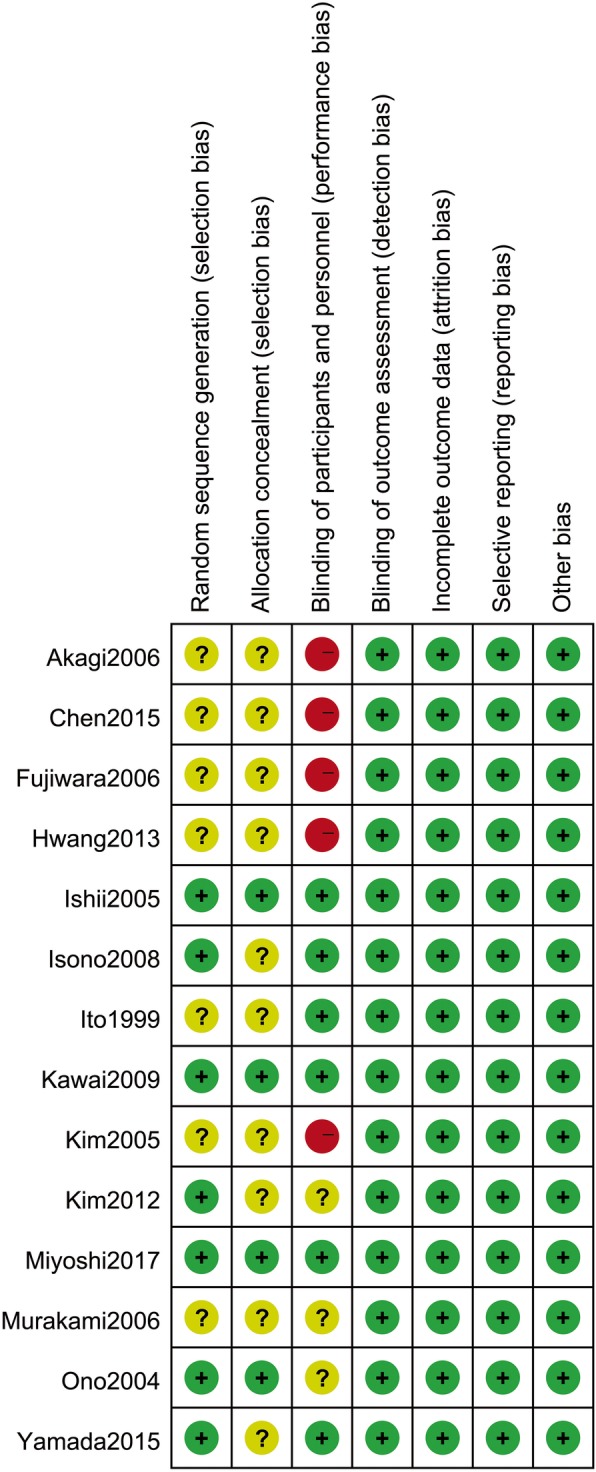 |  | Random sequence generation (selection bias) | Allocation concealment (selection bias) | Blinding of participants and personnel (performance bias) | Blinding of outcome assessment (detection bias) | Incomplete outcome data (attrition bias) | Selective reporting (reporting bias) | Other bias |
|---|---|---|---|---|---|---|---|
| Akagi2006 | ? | ? | − | + | + | + | + |
| Chen2015 | ? | ? | − | + | + | + | + |
| Fujiwara2006 | ? | ? | − | + | + | + | + |
| Hwang2013 | ? | ? | − | + | + | + | + |
| Ishii2005 | + | + | + | + | + | + | + |
| Isono2008 | + | ? | + | + | + | + | + |
| Ito1999 | ? | ? | + | + | + | + | + |
| Kawai2009 | + | + | + | + | + | + | + |
| Kim2005 | ? | ? | − | + | + | + | + |
| Kim2012 | + | ? | ? | + | + | + | + |
| Miyoshi2017 | + | + | + | + | + | + | + |
| Murakami2006 | ? | ? | ? | + | + | + | + |
| Ono2004 | + | + | ? | + | + | + | + |
| Yamada2015 | + | ? | + | + | + | + | + |